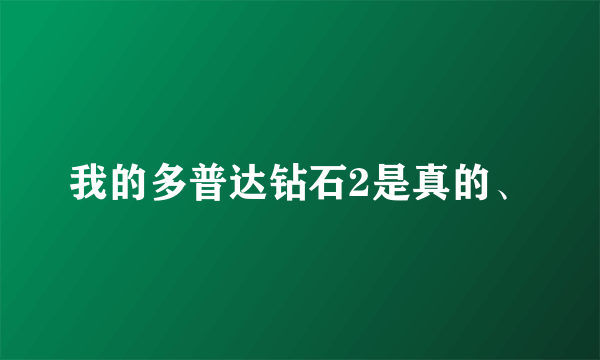 我的多普达钻石2是真的、